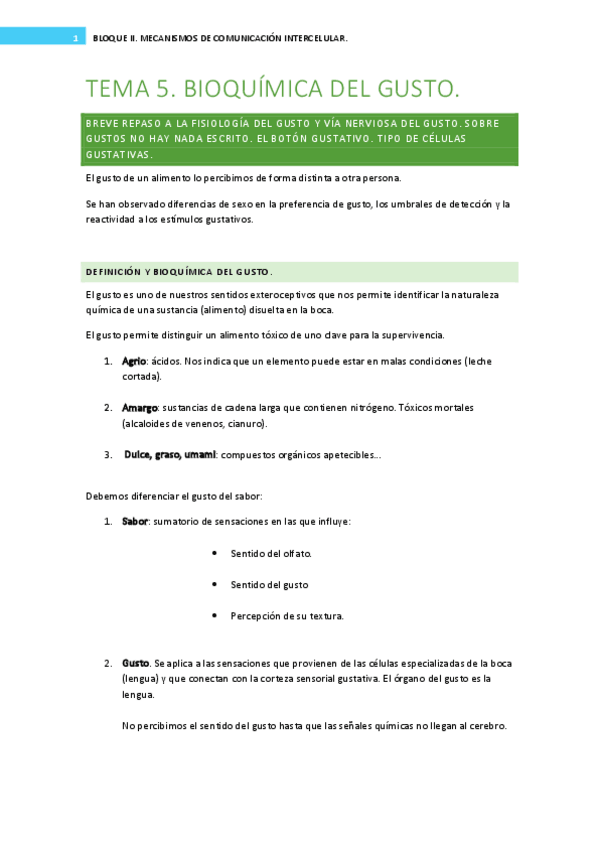 1 BLOQUE II. MECANISMOS DE COMUNICACIÓN INTERCELULAR.

TEMA 5. BIOQUÍMICA DEL GUSTO.

BREVE REPASO A LA FISIOLOGÍA DEL GUSTO Y VÍA NERVIOSA DEL GUSTO. SOBRE GUSTOS NO HAY NADA ESCRITO. EL BOTÓN GUSTATIVO. TIPO DE CÉLULAS GUSTATIVAS.

El gusto de un alimento lo percibimos de forma distinta a otra persona.

Se han observado diferencias de sexo en la preferencia de gusto, los umbrales de detección y la reactividad a los estímulos gustativos.

DEFINICIÓN Y BIOQUÍMICA DEL GUSTO.

El gusto es uno de nuestros sentidos exteroceptivos que nos permite identificar la naturaleza química de una sustancia (alimento) disuelta en la boca.

El gusto permite distinguir un alimento tóxico de uno clave para la supervivencia.

1. Agrio: ácidos. Nos indica que un elemento puede estar en malas condiciones (leche cortada).

2. Amargo: sustancias de cadena larga que contienen nitrógeno. Tóxicos mortales (alcaloides de venenos, cianuro).

3. Dulce, graso, umami: compuestos orgánicos apetecibles…

Debemos diferenciar el gusto del sabor:

1. Sabor: sumatorio de sensaciones en las que influye:

• Sentido del olfato.

• Sentido del gusto

• Percepción de su textura.

2. Gusto. Se aplica a las sensaciones que provienen de las células especializadas de la boca (lengua) y que conectan con la corteza sensorial gustativa. El órgano del gusto es la lengua.

No percibimos el sentido del gusto hasta que las señales químicas no llegan al cerebro.